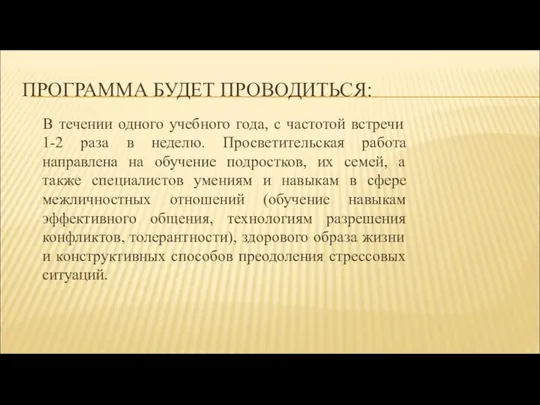 ПРОГРАММА БУДЕТ ПРОВОДИТЬСЯ:

В течении одного учебного года, с частотой встречи 1-2 раза в неделю. Просветительская работа направлена на обучение подростков, их семей, а также специалистов умениям и навыкам в сфере межличностных отношений (обучение навыкам эффективного общения, технологиям разрешения конфликтов, толерантности), здорового образа жизни и конструктивных способов преодоления стрессовых ситуаций.